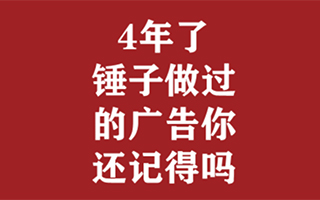 4年了
锤子做过
的广告你
还记得吗